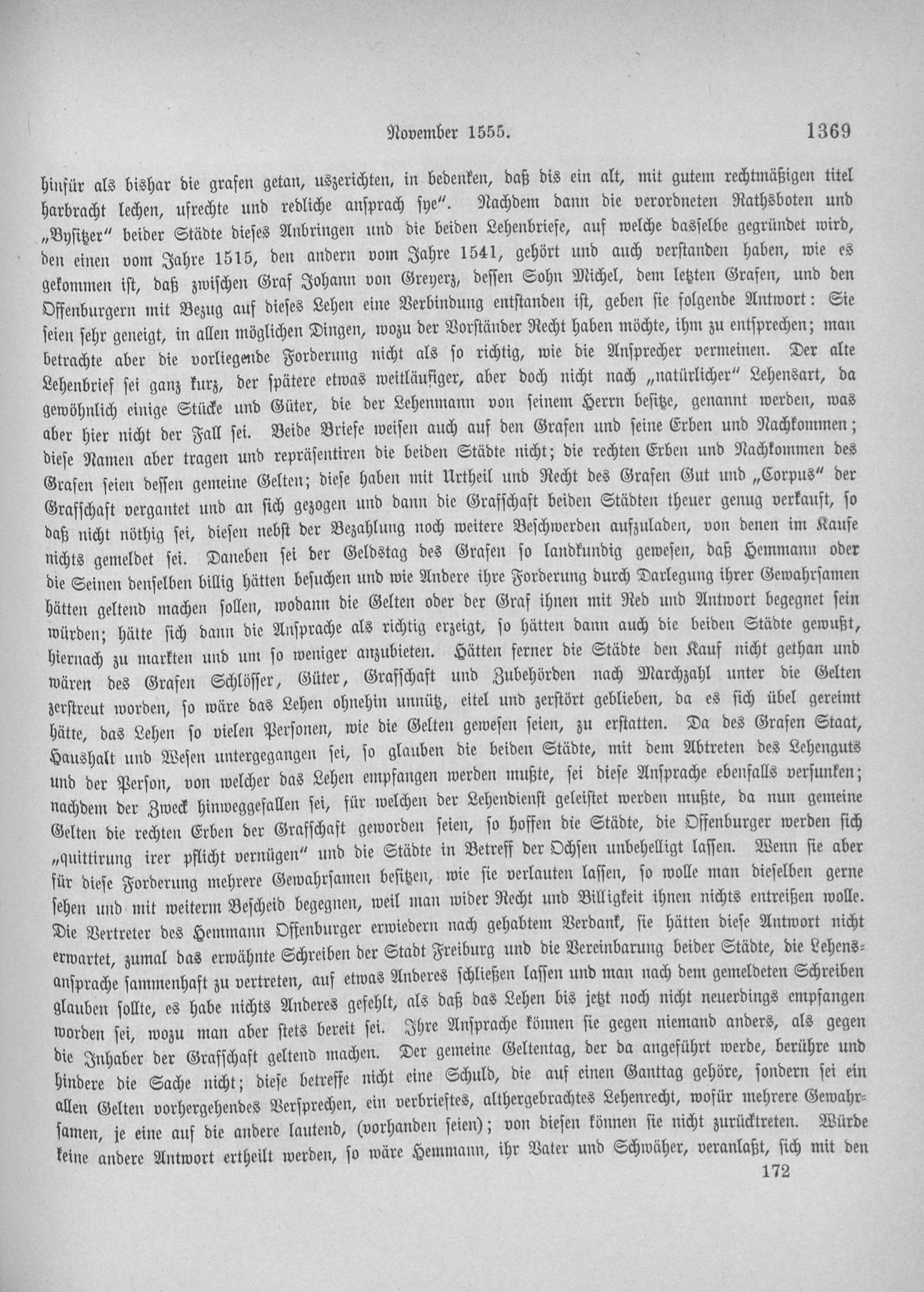 November 1555. 1369

hinfür als bishar die grafen getan, uszerichten, in bedenken, daß dis ein alt, mit gutem rechtmäßigen titel harbracht lechen, ufrechte und redliche ansprach sye". Nachdem dann die verordneten Rathsboten und „Bysitzer" beider Städte dieses Anbringen und die beiden Lehenbriefe, auf welche dasselbe gegründet wird, den einen vom Jahre 1515, den andern vom Jahre 1541, gehört und auch verstanden haben, wie es gekommen ist, daß zwischen Graf Johann von Greyerz, dessen Sohn Michel, dem letzten Grafen, und den Offenburgern mit Bezug auf dieses Lehen eine Verbindung entstanden ist, geben sie folgende Antwort: Sie seien sehr geneigt, in allen möglichen Dingen, wozu der Vorständer Recht haben möchte, ihm zu entsprechen; man betrachte aber die vorliegende Forderung nicht als so richtig, wie die Ansprecher vermeinen. Der alte Lehenbrief sei ganz kurz, der spätere etwas weitläufiger, aber doch nicht nach „natürlicher" Lehensart, da gewöhnlich einige Stücke und Güter, die der Lehenmann von seinem Herrn besitze, genannt werden, was aber hier nicht der Fall sei. Beide Briefe weisen auch auf den Grafen und seine Erben und Nachkommen; diese Namen aber tragen und repräsentiren die beiden Städte nicht; die rechten Erben und Nachkommen des Grafen seien dessen gemeine Gelten; diese haben mit Urtheil und Recht des Grafen Gut und „Corpus" der Grafschaft vergantet und an sich gezogen und dann die Grafschaft beiden Städten theuer genug verkauft, so daß nicht nöthig sei, diesen nebst der Bezahlung noch weitere Beschwerden aufzuladen, von denen im Kaufe nichts gemeldet sei. Daneben sei der Geldstag des Grafen so landkundig gewesen, daß Hemmann oder die Seinen denselben billig hätten besuchen und wie Andere ihre Forderung durch Darlegung ihrer Gewahrsamen hätten geltend machen sollen, wodann die Gelten oder der Graf ihnen mit Red und Antwort begegnet sein würden; hätte sich dann die Ansprache als richtig erzeigt, so hätten dann auch die beiden Städte gewußt, hiernach zu markten und um so weniger anzubieten. Hätten ferner die Städte den Kauf nicht gethan und wären des Grafen Schlösser, Güter, Grafschaft und Zubehörden nach Marchzahl unter die Gelten zerstreut worden, so wäre das Lehen ohnehin unnütz, eitel und zerstört geblieben, da es sich übel gereimt hätte, das Lehen so vielen Personen, wie die Gelten gewesen seien, zu erstatten. Da des Grafen Staat, Haushalt und Wesen untergegangen sei, so glauben die beiden Städte, mit dem Abtreten des Lehenguts und der Person, von welcher das Lehen empfangen werden mußte, sei diese Ansprache ebenfalls versunken; nachdem der Zweck hinweggefallen sei, für welchen der Lehendienst geleistet werden mußte, da nun gemeine Gelten die rechten Erben der Grafschaft geworden seien, so hoffen die Städte, die Offenburger werden sich „quittirung irer pflicht vernügen" und die Städte in Betreff der Ochsen unbehelligt lassen. Wenn sie aber für diese Forderung mehrere Gewahrsamen besitzen, wie sie verlauten lassen, so wolle man dieselben gerne sehen und mit weiterm Bescheid begegnen, weil man wider Recht und Billigkeit ihnen nichts entreißen wolle. Die Vertreter des Hemmann Offenburger erwiedern nach gehabtem Verdank, sie hätten diese Antwort nicht erwartet, zumal das erwähnte Schreiben der Stadt Freiburg und die Vereinbarung beider Städte, die Lehensansprache sammenhaft zu vertreten, auf etwas Anderes schließen lassen und man nach dem gemeldeten Schreiben glauben sollte, es habe nichts Anderes gefehlt, als daß das Lehen bis jetzt noch nicht neuerdings empfangen worden sei, wozu man aber stets bereit sei. Ihre Ansprache können sie gegen niemand anders, als gegen die Inhaber der Grafschaft geltend machen. Der gemeine Geltentag, der da angeführt werde, berühre und hindere die Sache nicht; diese betreffe nicht eine Schuld, die auf einen Ganttag gehöre, sondern sei ein allen Gelten vorhergehendes Versprechen, ein verbrieftes, althergebrachtes Lehenrecht, wofür mehrere Gewahrsamen, je eine auf die andere lautend, (vorhanden seien); von diesen können sie nicht zurücktreten. Würde keine andere Antwort ertheilt werden, so wäre Hemmann, ihr Vater und Schwäher, veranlaßt, sich mit den

172